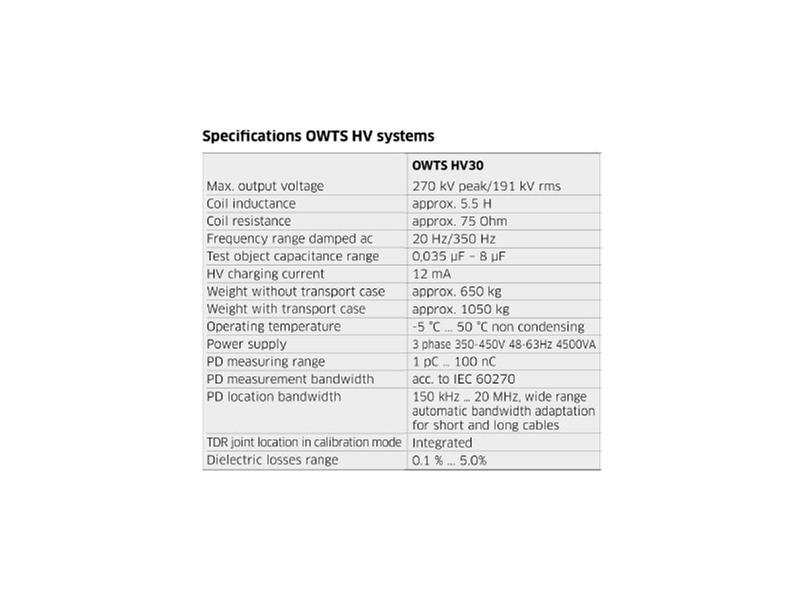 Specifications OWTS HV systems

| | OWTS HV30 |
|---|---|
| Max. output voltage | 270 kV peak/191 kV rms |
| Coil inductance | approx. 5.5 H |
| Coil resistance | approx. 75 Ohm |
| Frequency range damped ac | 20 Hz/350 Hz |
| Test object capacitance range | 0,035 µF – 8 µF |
| HV charging current | 12 mA |
| Weight without transport case | approx. 650 kg |
| Weight with transport case | approx. 1050 kg |
| Operating temperature | -5 °C ... 50 °C non condensing |
| Power supply | 3 phase 350-450V 48-63Hz 4500VA |
| PD measuring range | 1 pC ... 100 nC |
| PD measurement bandwidth | acc. to IEC 60270 |
| PD location bandwidth | 150 kHz ... 20 MHz, wide range automatic bandwidth adaptation for short and long cables |
| TDR joint location in calibration mode | Integrated |
| Dielectric losses range | 0.1 % ... 5.0% |